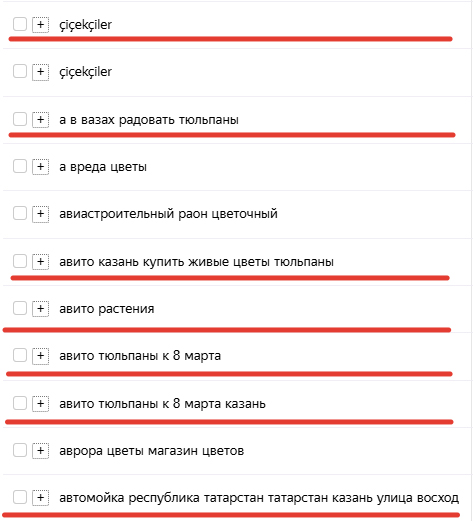 + çiçekçiler

+ çiçekçiler

+ а в вазах радовать тюльпаны

+ а вреда цветы

+ авиастроительный раон цветочный

+ авито казань купить живые цветы тюльпаны

+ авито растения

+ авито тюльпаны к 8 марта

+ авито тюльпаны к 8 марта казань

+ аврора цветы магазин цветов

+ автомойка республика татарстан татарстан казань улица восход